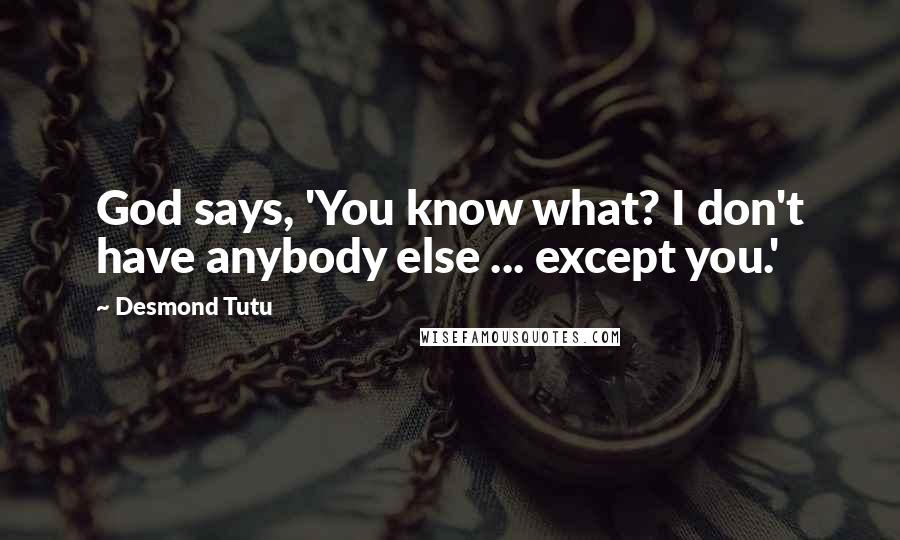 God says, 'You know what? I don't have anybody else ... except you.'

~ Desmond Tutu

WISEFAMOUSQUOTES.COM